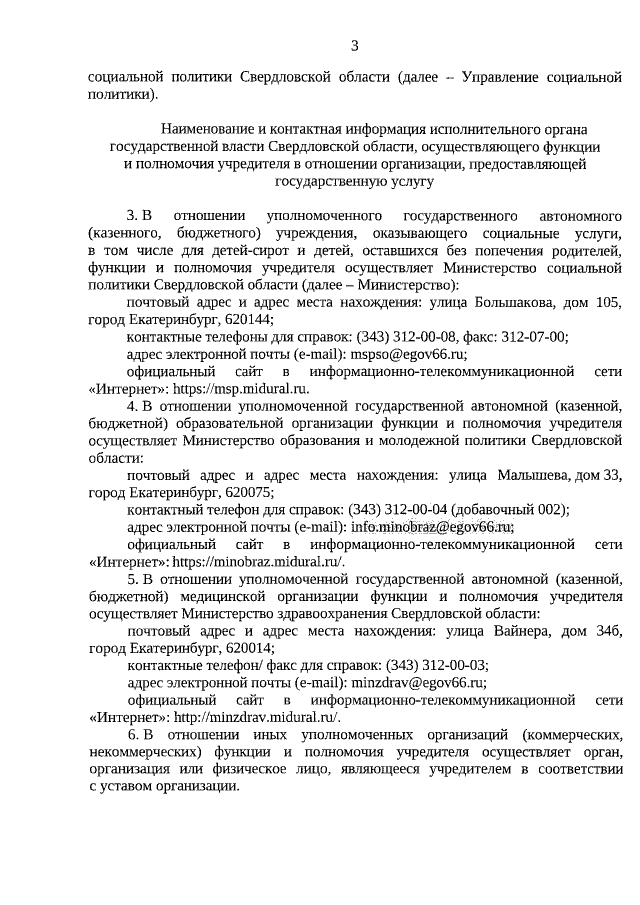 3

социальной политики Свердловской области (далее – Управление социальной политики).

Наименование и контактная информация исполнительного органа государственной власти Свердловской области, осуществляющего функции и полномочия учредителя в отношении организации, предоставляющей государственную услугу

3. В отношении уполномоченного государственного автономного (казенного, бюджетного) учреждения, оказывающего социальные услуги, в том числе для детей-сирот и детей, оставшихся без попечения родителей, функции и полномочия учредителя осуществляет Министерство социальной политики Свердловской области (далее – Министерство):

почтовый адрес и адрес места нахождения: улица Большакова, дом 105, город Екатеринбург, 620144;

контактные телефоны для справок: (343) 312-00-08, факс: 312-07-00;

адрес электронной почты (e-mail): mspso@egov66.ru;

официальный сайт в информационно-телекоммуникационной сети «Интернет»: https://msp.midural.ru.

4. В отношении уполномоченной государственной автономной (казенной, бюджетной) образовательной организации функции и полномочия учредителя осуществляет Министерство образования и молодежной политики Свердловской области:

почтовый адрес и адрес места нахождения: улица Малышева, дом 33, город Екатеринбург, 620075;

контактный телефон для справок: (343) 312-00-04 (добавочный 002);

адрес электронной почты (e-mail): info.minobraz@egov66.ru;

официальный сайт в информационно-телекоммуникационной сети «Интернет»: https://minobraz.midural.ru/.

5. В отношении уполномоченной государственной автономной (казенной, бюджетной) медицинской организации функции и полномочия учредителя осуществляет Министерство здравоохранения Свердловской области:

почтовый адрес и адрес места нахождения: улица Вайнера, дом 34б, город Екатеринбург, 620014;

контактные телефон/ факс для справок: (343) 312-00-03;

адрес электронной почты (e-mail): minzdrav@egov66.ru;

официальный сайт в информационно-телекоммуникационной сети «Интернет»: http://minzdrav.midural.ru/.

6. В отношении иных уполномоченных организаций (коммерческих, некоммерческих) функции и полномочия учредителя осуществляет орган, организация или физическое лицо, являющееся учредителем в соответствии с уставом организации.